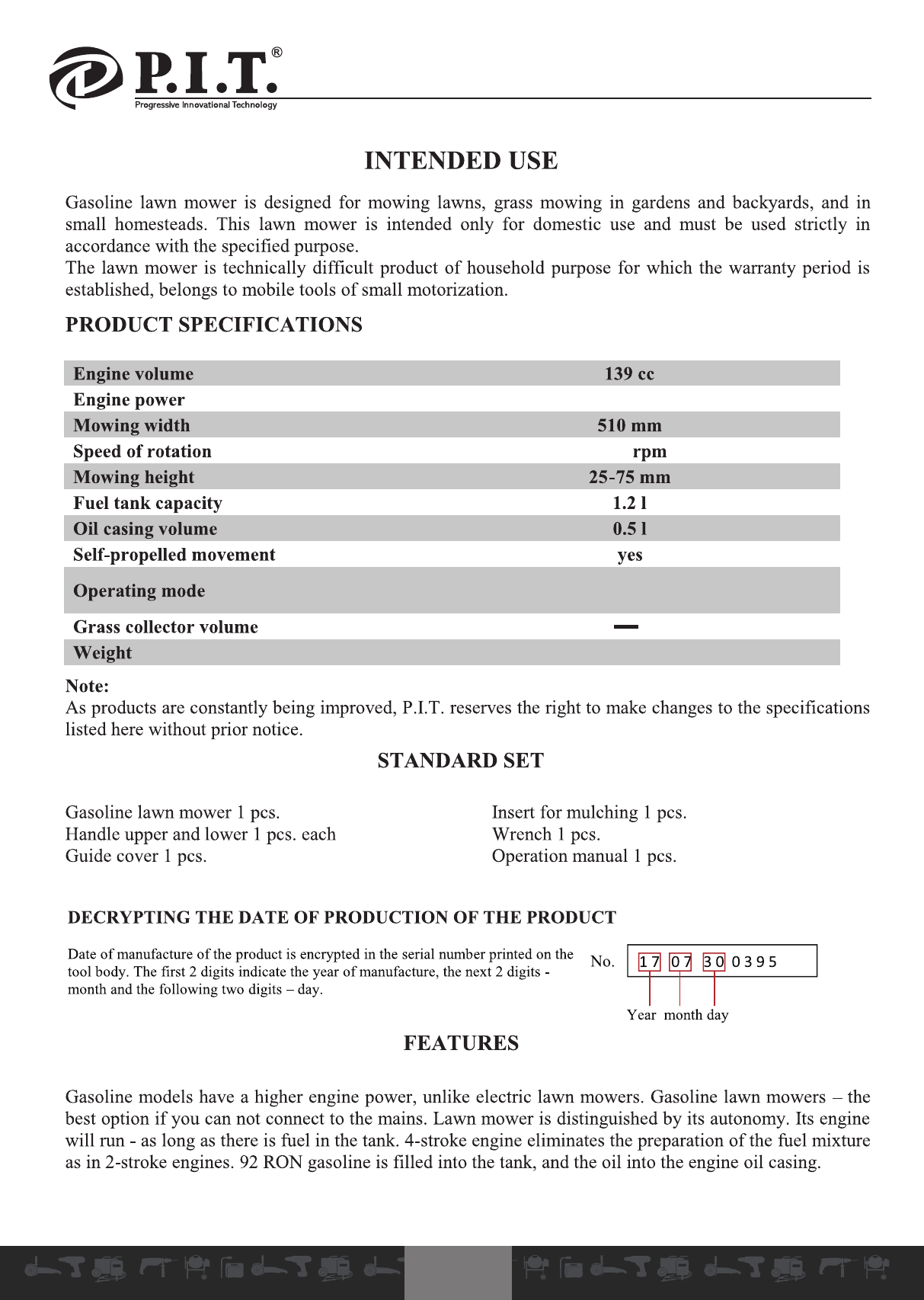 P.I.T.®
Progressive Innovational Technology

INTENDED USE

Gasoline lawn mower is designed for mowing lawns, grass mowing in gardens and backyards, and in small homesteads. This lawn mower is intended only for domestic use and must be used strictly in accordance with the specified purpose.
The lawn mower is technically difficult product of household purpose for which the warranty period is established, belongs to mobile tools of small motorization.

PRODUCT SPECIFICATIONS

| Engine volume | 139 cc |
|---|---|
| Engine power | |
| Mowing width | 510 mm |
| Speed of rotation | rpm |
| Mowing height | 25-75 mm |
| Fuel tank capacity | 1.2 l |
| Oil casing volume | 0.5 l |
| Self-propelled movement | yes |
| Operating mode | |
| Grass collector volume | — |
| Weight | |

Note:
As products are constantly being improved, P.I.T. reserves the right to make changes to the specifications listed here without prior notice.

STANDARD SET

Gasoline lawn mower 1 pcs.
Handle upper and lower 1 pcs. each
Guide cover 1 pcs.

Insert for mulching 1 pcs.
Wrench 1 pcs.
Operation manual 1 pcs.

DECRYPTING THE DATE OF PRODUCTION OF THE PRODUCT

Date of manufacture of the product is encrypted in the serial number printed on the tool body. The first 2 digits indicate the year of manufacture, the next 2 digits - month and the following two digits – day.

No. 17 07 30 0395
Year month day

FEATURES

Gasoline models have a higher engine power, unlike electric lawn mowers. Gasoline lawn mowers – the best option if you can not connect to the mains. Lawn mower is distinguished by its autonomy. Its engine will run - as long as there is fuel in the tank. 4-stroke engine eliminates the preparation of the fuel mixture as in 2-stroke engines. 92 RON gasoline is filled into the tank, and the oil into the engine oil casing.